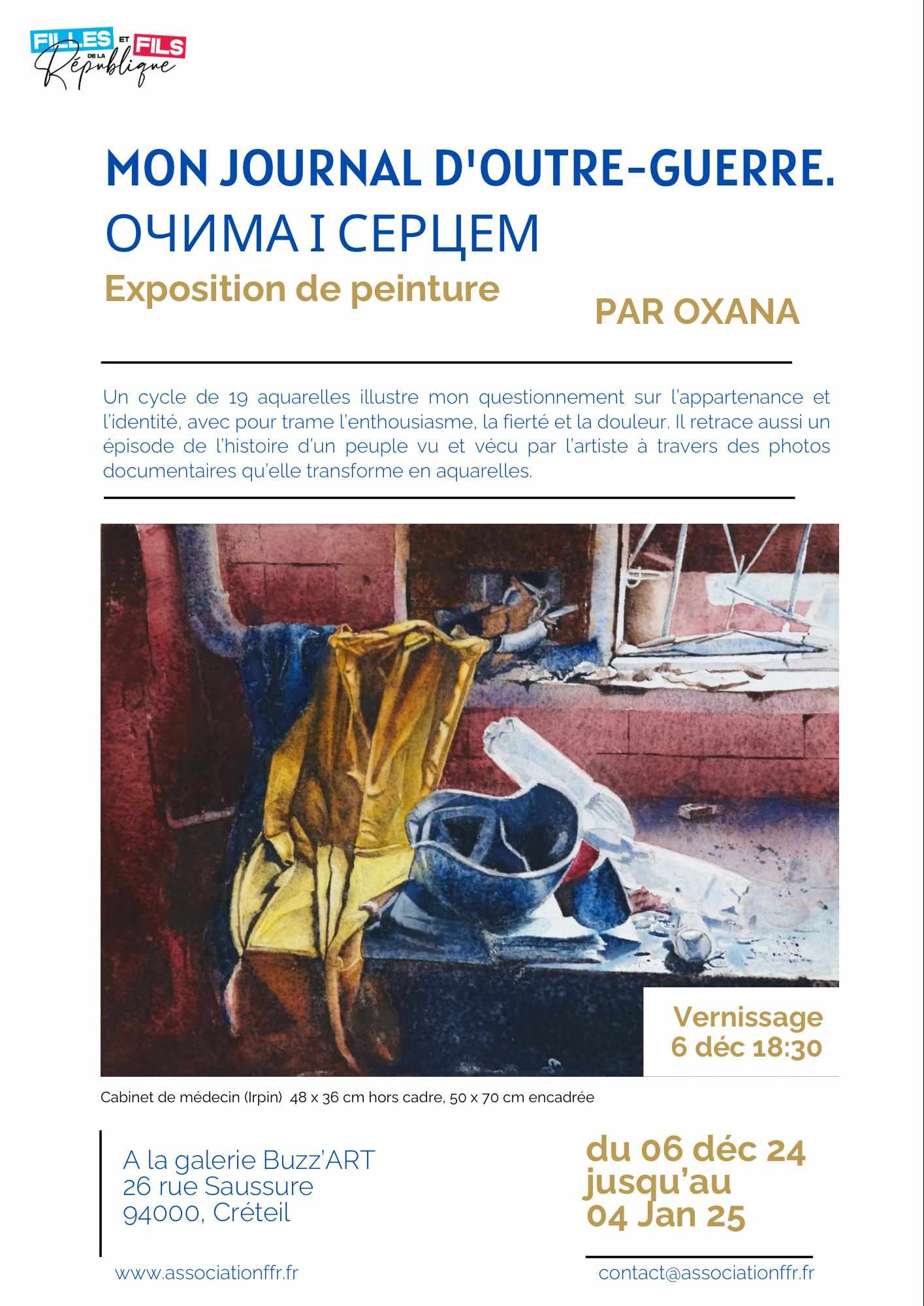 FILLES ET FILS DE LA République

MON JOURNAL D'OUTRE-GUERRE.
ОЧИМА І СЕРЦЕМ
Exposition de peinture
PAR OXANA

Un cycle de 19 aquarelles illustre mon questionnement sur l'appartenance et l'identité, avec pour trame l'enthousiasme, la fierté et la douleur. Il retrace aussi un épisode de l'histoire d'un peuple vu et vécu par l'artiste à travers des photos documentaires qu'elle transforme en aquarelles.

Vernissage
6 déc 18:30

Cabinet de médecin (Irpin) 48 x 36 cm hors cadre, 50 x 70 cm encadrée

A la galerie Buzz'ART
26 rue Saussure
94000, Créteil

du 06 déc 24
jusqu'au
04 Jan 25

www.associationffr.fr

contact@associationffr.fr